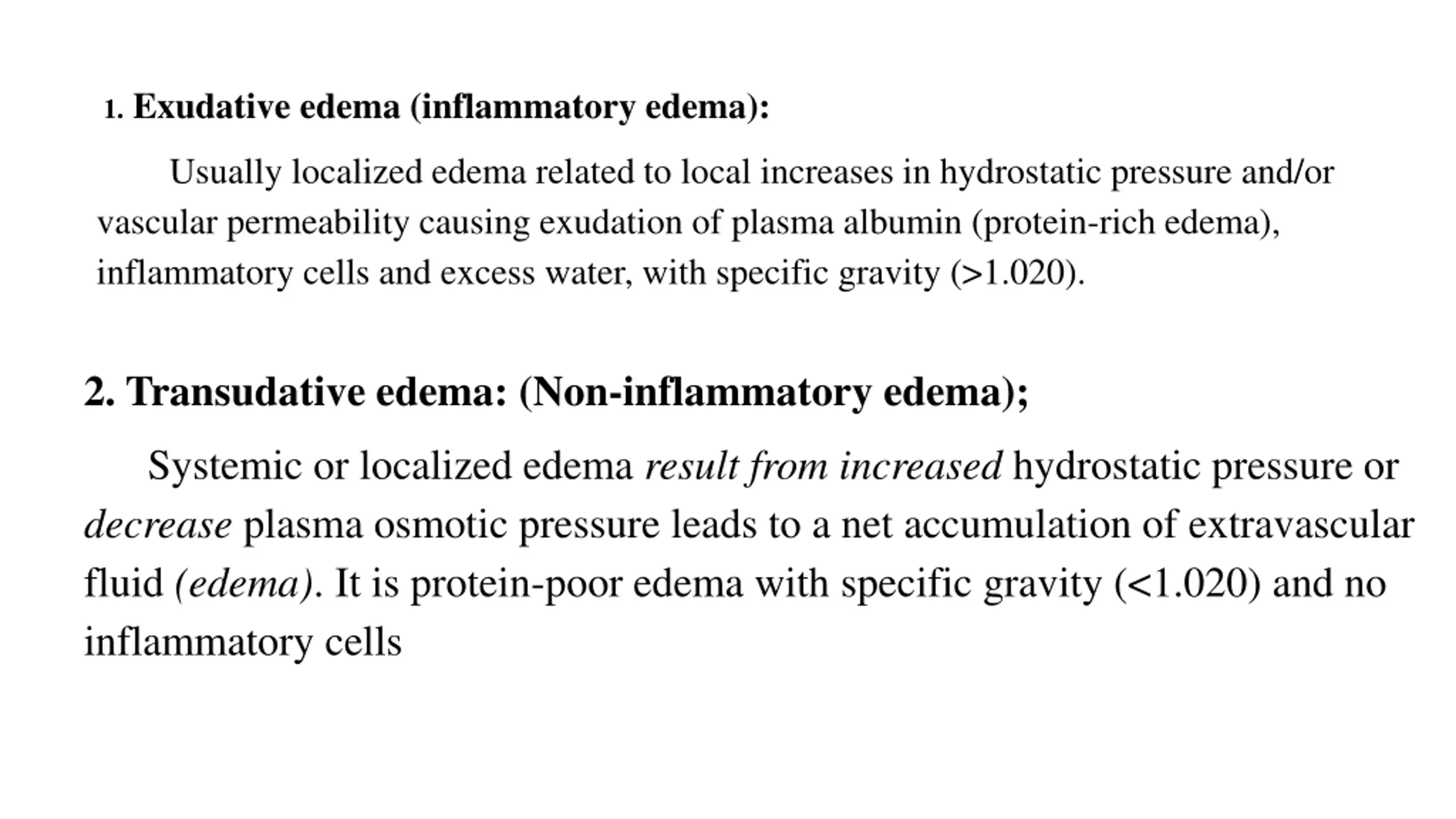 1. Exudative edema (inflammatory edema):

Usually localized edema related to local increases in hydrostatic pressure and/or vascular permeability causing exudation of plasma albumin (protein-rich edema), inflammatory cells and excess water, with specific gravity (>1.020).

2. Transudative edema: (Non-inflammatory edema);

Systemic or localized edema result from increased hydrostatic pressure or decrease plasma osmotic pressure leads to a net accumulation of extravascular fluid (edema). It is protein-poor edema with specific gravity (<1.020) and no inflammatory cells